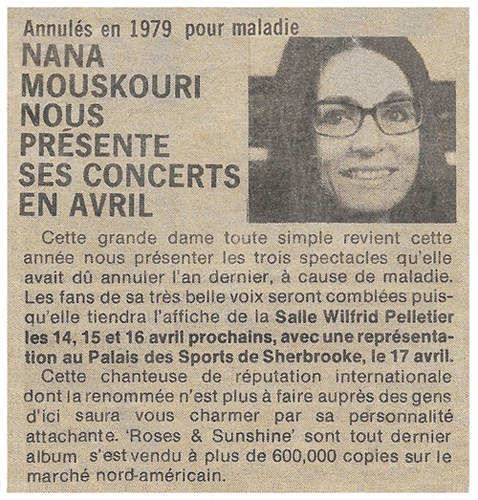 Annulés en 1979 pour maladie

NANA MOUSKOURI NOUS PRÉSENTE SES CONCERTS EN AVRIL

Cette grande dame toute simple revient cette année nous présenter les trois spectacles qu'elle avait dû annuler l'an dernier, à cause de maladie. Les fans de sa très belle voix seront comblées puisqu'elle tiendra l'affiche de la Salle Wilfrid Pelletier les 14, 15 et 16 avril prochains, avec une représentation au Palais des Sports de Sherbrooke, le 17 avril.

Cette chanteuse de réputation internationale dont la renommée n'est plus à faire auprès des gens d'ici saura vous charmer par sa personnalité attachante. 'Roses & Sunshine' sont tout dernier album s'est vendu à plus de 600,000 copies sur le marché nord-américain.